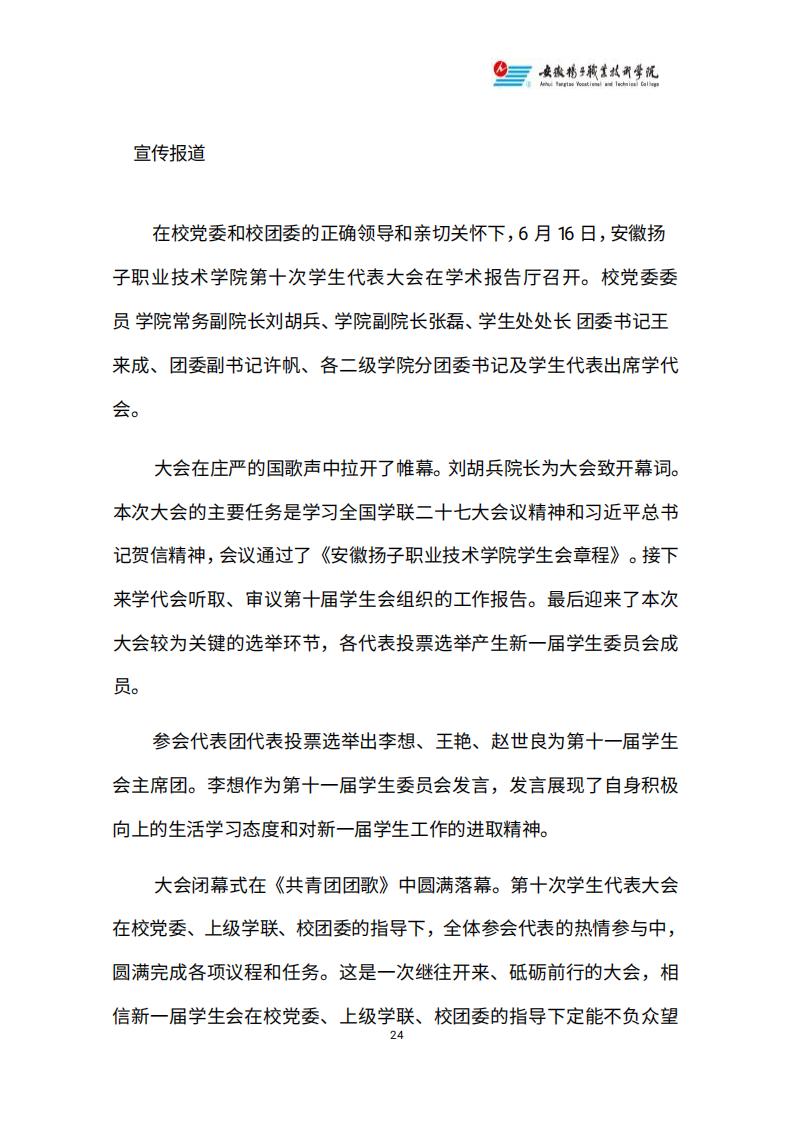 安徽扬子职业技术学院
Anhui Yangtze Vocational and Technical College

宣传报道

在校党委和校团委的正确领导和亲切关怀下，6 月 16 日，安徽扬子职业技术学院第十次学生代表大会在学术报告厅召开。校党委委员 学院常务副院长刘胡兵、学院副院长张磊、学生处处长 团委书记王来成、团委副书记许帆、各二级学院分团委书记及学生代表出席学代会。

大会在庄严的国歌声中拉开了帷幕。刘胡兵院长为大会致开幕词。本次大会的主要任务是学习全国学联二十七大会议精神和习近平总书记贺信精神，会议通过了《安徽扬子职业技术学院学生会章程》。接下来学代会听取、审议第十届学生会组织的工作报告。最后迎来了本次大会较为关键的选举环节，各代表投票选举产生新一届学生委员会成员。

参会代表团代表投票选举出李想、王艳、赵世良为第十一届学生会主席团。李想作为第十一届学生委员会发言，发言展现了自身积极向上的生活学习态度和对新一届学生工作的进取精神。

大会闭幕式在《共青团团歌》中圆满落幕。第十次学生代表大会在校党委、上级学联、校团委的指导下，全体参会代表的热情参与中，圆满完成各项议程和任务。这是一次继往开来、砥砺前行的大会，相信新一届学生会在校党委、上级学联、校团委的指导下定能不负众望

24